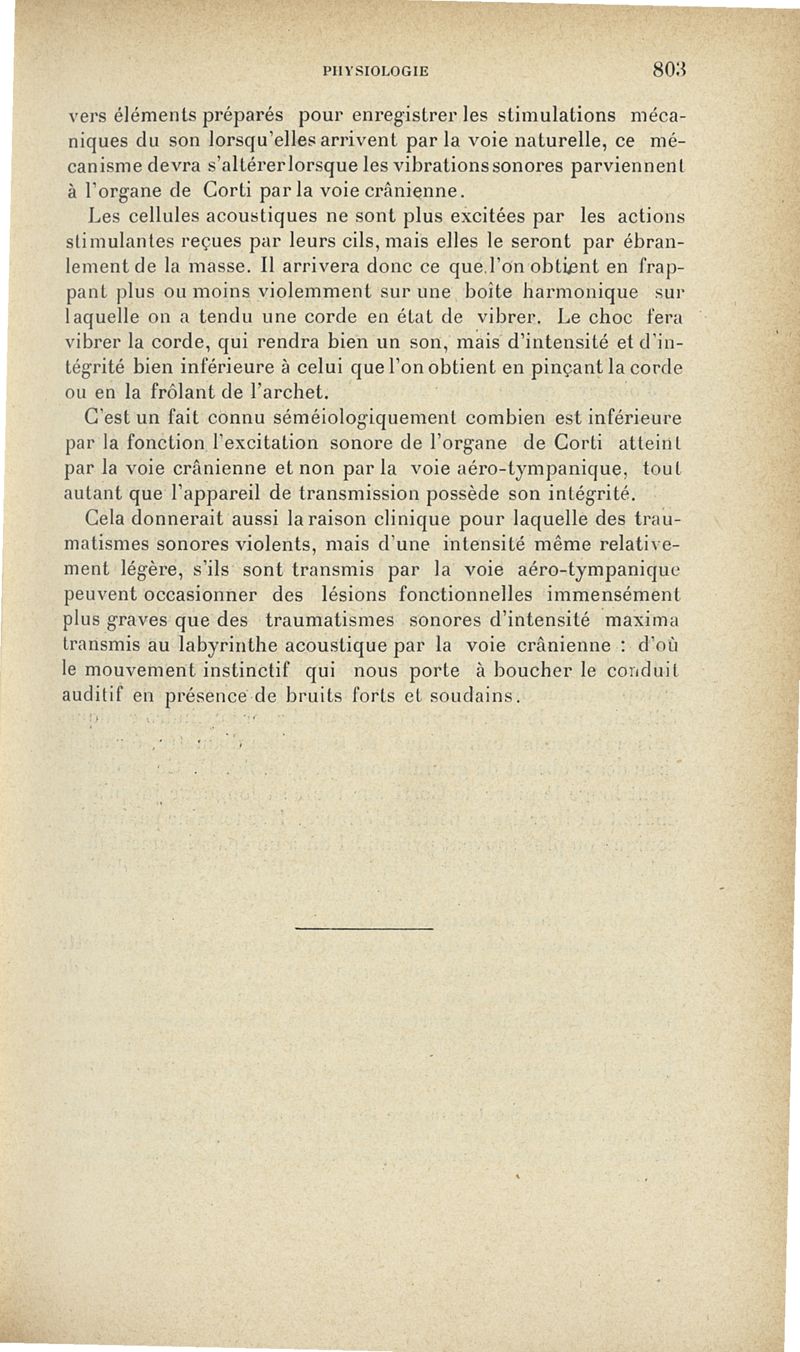 PHYSIOLOGIE 803

vers éléments préparés pour enregistrer les stimulations mécaniques du son lorsqu'elles arrivent par la voie naturelle, ce mécanisme devra s'altérer lorsque les vibrations sonores parviennent à l'organe de Corti par la voie crânienne.

Les cellules acoustiques ne sont plus excitées par les actions stimulantes reçues par leurs cils, mais elles le seront par ébranlement de la masse. Il arrivera donc ce que l'on obtient en frappant plus ou moins violemment sur une boîte harmonique sur laquelle on a tendu une corde en état de vibrer. Le choc fera vibrer la corde, qui rendra bien un son, mais d'intensité et d'intégrité bien inférieure à celui que l'on obtient en pinçant la corde ou en la frôlant de l'archet.

C'est un fait connu séméiologiquement combien est inférieure par la fonction l'excitation sonore de l'organe de Corti atteint par la voie crânienne et non par la voie aéro-tympanique, tout autant que l'appareil de transmission possède son intégrité.

Cela donnerait aussi la raison clinique pour laquelle des traumatismes sonores violents, mais d'une intensité même relativement légère, s'ils sont transmis par la voie aéro-tympanique peuvent occasionner des lésions fonctionnelles immensément plus graves que des traumatismes sonores d'intensité maxima transmis au labyrinthe acoustique par la voie crânienne : d'où le mouvement instinctif qui nous porte à boucher le conduit auditif en présence de bruits forts et soudains.